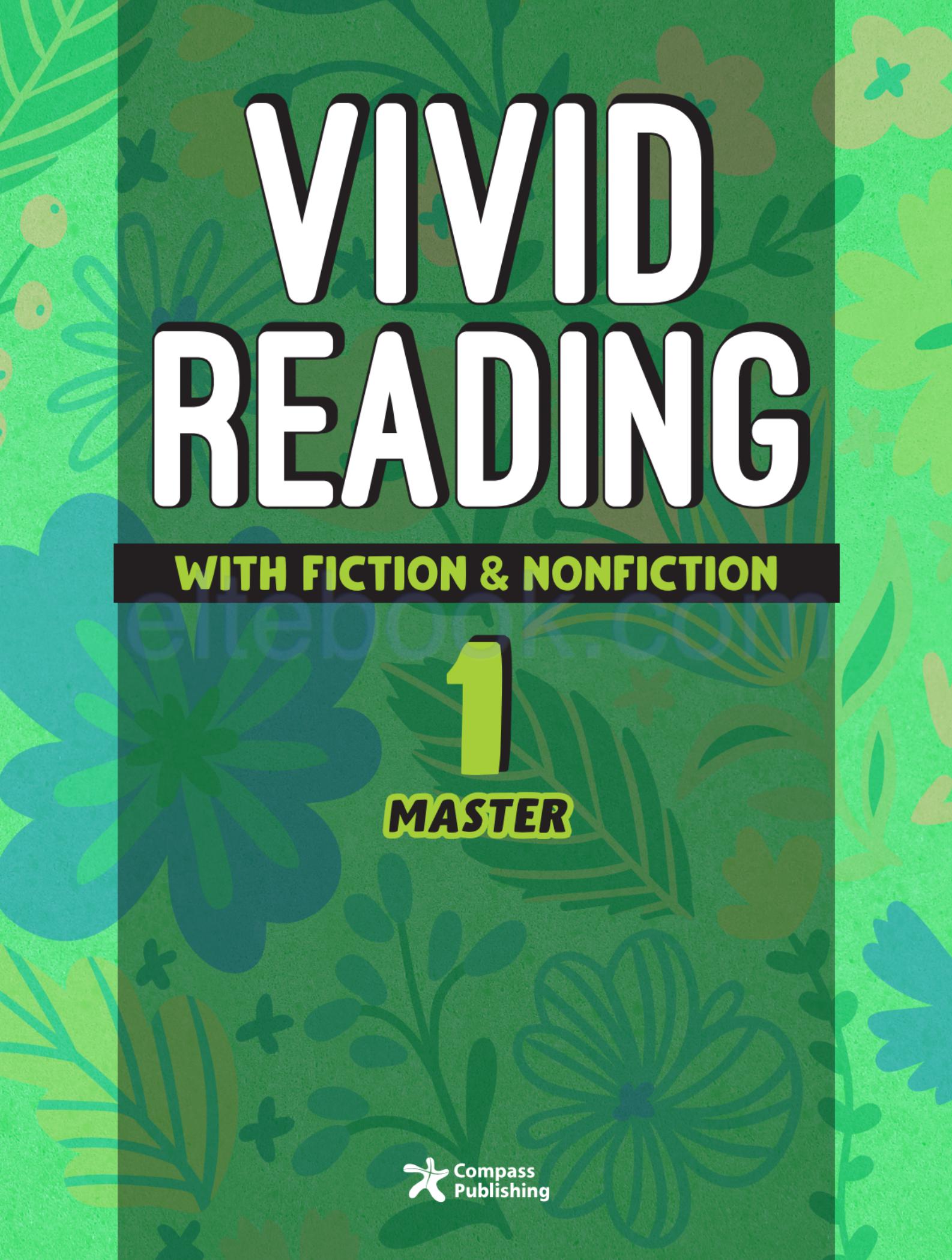 VIVID READING

WITH FICTION & NONFICTION

eltebook.com

1

MASTER

Compass Publishing